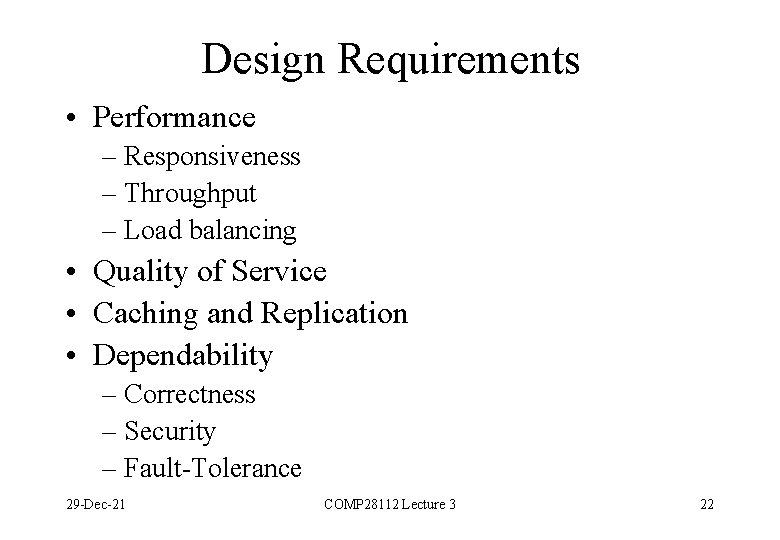 Design Requirements

• Performance
– Responsiveness
– Throughput
– Load balancing
• Quality of Service
• Caching and Replication
• Dependability
– Correctness
– Security
– Fault-Tolerance

29-Dec-21 COMP28112 Lecture 3 22